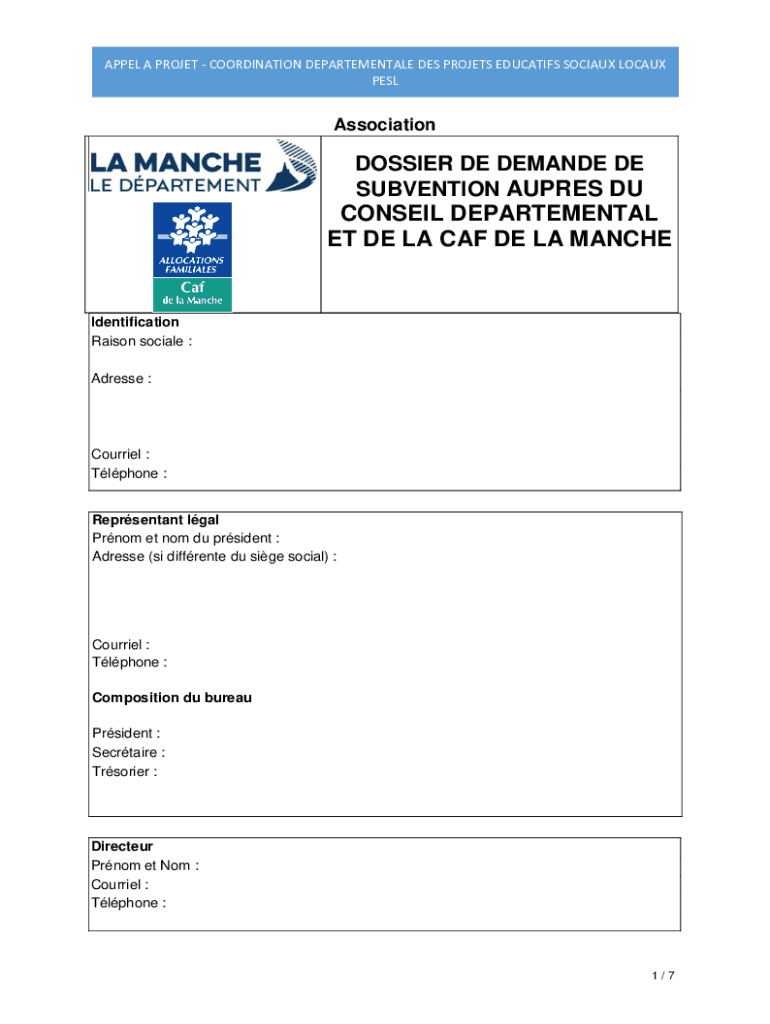 APPEL A PROJET - COORDINATION DEPARTEMENTALE DES PROJETS EDUCATIFS SOCIAUX LOCAUX PESL

Association

LA MANCHE
LE DÉPARTEMENT

ALLOCATIONS FAMILIALES
Caf
de la Manche

DOSSIER DE DEMANDE DE SUBVENTION AUPRES DU CONSEIL DEPARTEMENTAL ET DE LA CAF DE LA MANCHE

Identification
Raison sociale :

Adresse :

Courriel :
Téléphone :

Représentant légal
Prénom et nom du président :
Adresse (si différente du siège social) :

Courriel :
Téléphone :

Composition du bureau

Président :
Secrétaire :
Trésorier :

Directeur
Prénom et Nom :
Courriel :
Téléphone :

1 / 7